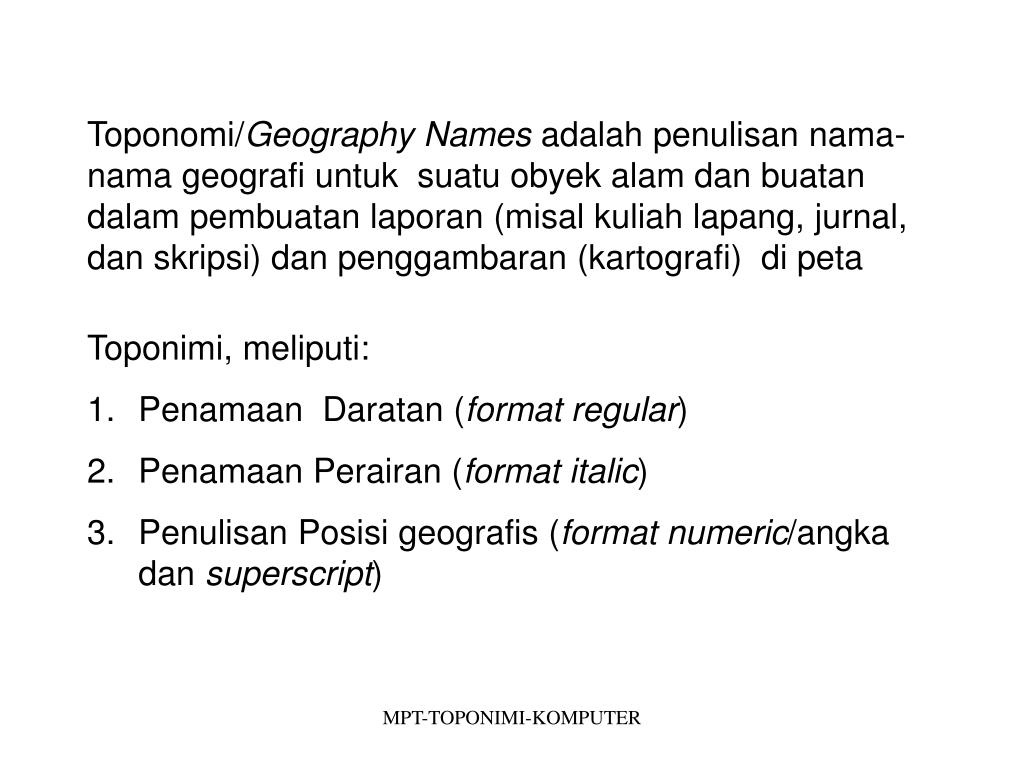 Toponomi/Geography Names adalah penulisan nama-nama geografi untuk suatu obyek alam dan buatan dalam pembuatan laporan (misal kuliah lapang, jurnal, dan skripsi) dan penggambaran (kartografi) di peta

Toponimi, meliputi:

1. Penamaan Daratan (format regular)
2. Penamaan Perairan (format italic)
3. Penulisan Posisi geografis (format numeric/angka dan superscript)

MPT-TOPONIMI-KOMPUTER